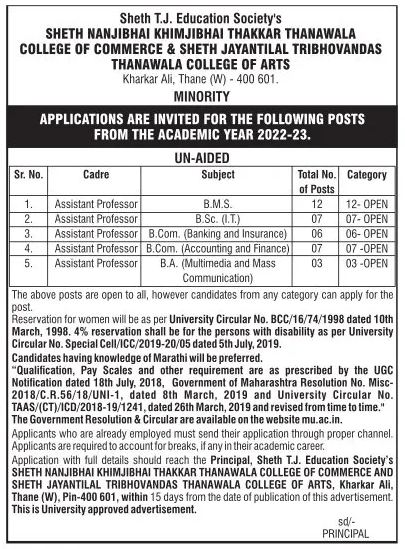 Sheth T.J. Education Society's
SHETH NANJIBHAI KHIMJIBHAI THAKKAR THANAWALA COLLEGE OF COMMERCE & SHETH JAYANTILAL TRIBHOVANDAS THANAWALA COLLEGE OF ARTS
Kharkar Ali, Thane (W) - 400 601.
MINORITY

APPLICATIONS ARE INVITED FOR THE FOLLOWING POSTS FROM THE ACADEMIC YEAR 2022-23.

UN-AIDED

| Sr. No. | Cadre | Subject | Total No. of Posts | Category |
|---|---|---|---|---|
| 1. | Assistant Professor | B.M.S. | 12 | 12- OPEN |
| 2. | Assistant Professor | B.Sc. (I.T.) | 07 | 07- OPEN |
| 3. | Assistant Professor | B.Com. (Banking and Insurance) | 06 | 06- OPEN |
| 4. | Assistant Professor | B.Com. (Accounting and Finance) | 07 | 07 -OPEN |
| 5. | Assistant Professor | B.A. (Multimedia and Mass Communication) | 03 | 03 -OPEN |

The above posts are open to all, however candidates from any category can apply for the post.
Reservation for women will be as per University Circular No. BCC/16/74/1998 dated 10th March, 1998. 4% reservation shall be for the persons with disability as per University Circular No. Special Cell/ICC/2019-20/05 dated 5th July, 2019.
Candidates having knowledge of Marathi will be preferred.
"Qualification, Pay Scales and other requirement are as prescribed by the UGC Notification dated 18th July, 2018, Government of Maharashtra Resolution No. Misc-2018/C.R.56/18/UNI-1, dated 8th March, 2019 and University Circular No. TAAS/(CT)/ICD/2018-19/1241, dated 26th March, 2019 and revised from time to time."
The Government Resolution & Circular are available on the website mu.ac.in.
Applicants who are already employed must send their application through proper channel.
Applicants are required to account for breaks, if any in their academic career.
Application with full details should reach the Principal, Sheth T.J. Education Society's SHETH NANJIBHAI KHIMJIBHAI THAKKAR THANAWALA COLLEGE OF COMMERCE AND SHETH JAYANTILAL TRIBHOVANDAS THANAWALA COLLEGE OF ARTS, Kharkar Ali, Thane (W), Pin-400 601, within 15 days from the date of publication of this advertisement.
This is University approved advertisement.

sd/-
PRINCIPAL